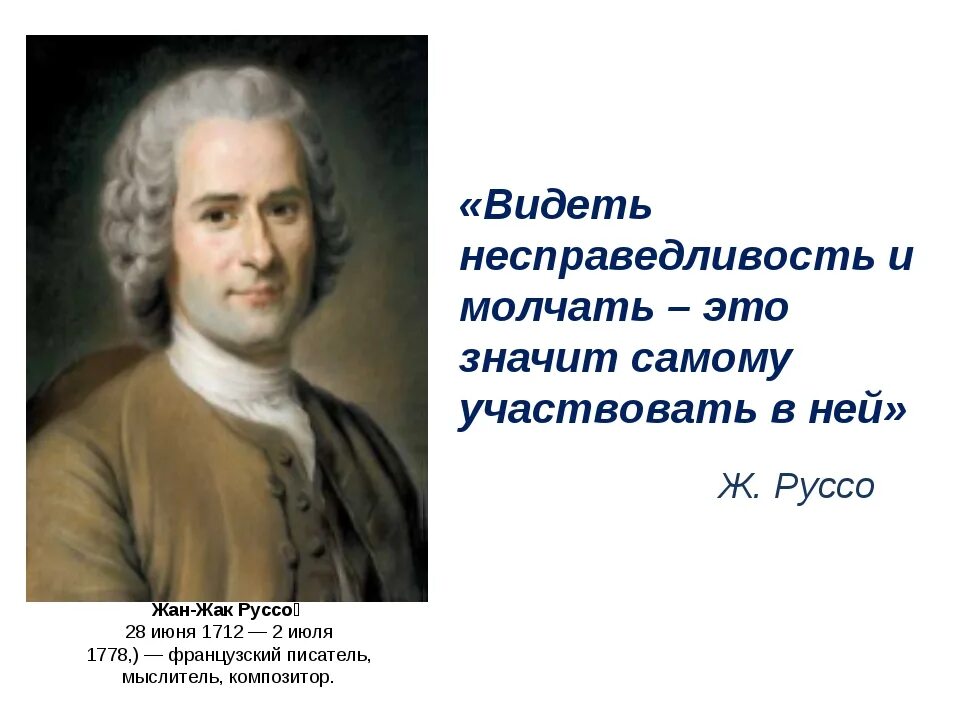 «Видеть несправедливость и молчать – это значит самому участвовать в ней»

Ж. Руссо

Жан-Жак Руссо
28 июня 1712 — 2 июля 1778,) — французский писатель, мыслитель, композитор.